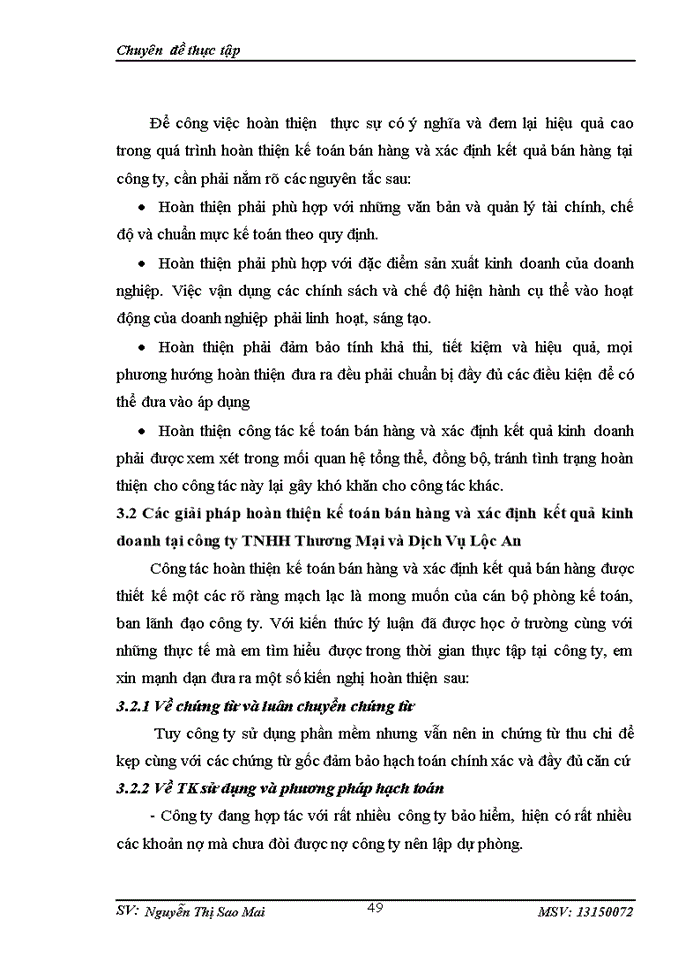 Chuyên đề thực tập

Để công việc hoàn thiện thực sự có ý nghĩa và đem lại hiệu quả cao trong quá trình hoàn thiện kế toán bán hàng và xác định kết quả bán hàng tại công ty, cần phải nắm rõ các nguyên tắc sau:

• Hoàn thiện phải phù hợp với những văn bản và quản lý tài chính, chế độ và chuẩn mực kế toán theo quy định.

• Hoàn thiện phải phù hợp với đặc điểm sản xuất kinh doanh của doanh nghiệp. Việc vận dụng các chính sách và chế độ hiện hành cụ thể vào hoạt động của doanh nghiệp phải linh hoạt, sáng tạo.

• Hoàn thiện phải đảm bảo tính khả thi, tiết kiệm và hiệu quả, mọi phương hướng hoàn thiện đưa ra đều phải chuẩn bị đầy đủ các điều kiện để có thể đưa vào áp dụng

• Hoàn thiện công tác kế toán bán hàng và xác định kết quả kinh doanh phải được xem xét trong mối quan hệ tổng thể, đồng bộ, tránh tình trạng hoàn thiện cho công tác này lại gây khó khăn cho công tác khác.

3.2 Các giải pháp hoàn thiện kế toán bán hàng và xác định kết quả kinh doanh tại công ty TNHH Thương Mại và Dịch Vụ Lộc An

Công tác hoàn thiện kế toán bán hàng và xác định kết quả bán hàng được thiết kế một các rõ ràng mạch lạc là mong muốn của cán bộ phòng kế toán, ban lãnh đạo công ty. Với kiến thức lý luận đã được học ở trường cùng với những thực tế mà em tìm hiểu được trong thời gian thực tập tại công ty, em xin mạnh dạn đưa ra một số kiến nghị hoàn thiện sau:

3.2.1 Về chứng từ và luân chuyển chứng từ

Tuy công ty sử dụng phần mềm nhưng vẫn nên in chứng từ thu chi để kẹp cùng với các chứng từ gốc đảm bảo hạch toán chính xác và đầy đủ căn cứ

3.2.2 Về TK sử dụng và phương pháp hạch toán

- Công ty đang hợp tác với rất nhiều công ty bảo hiểm, hiện có rất nhiều các khoản nợ mà chưa đòi được nợ công ty nên lập dự phòng.

SV: Nguyễn Thị Sao Mai 49 MSV: 13150072